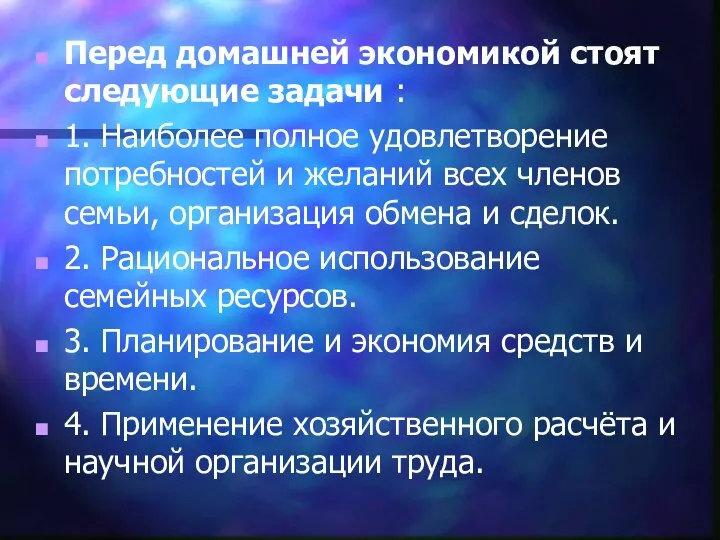 Перед домашней экономикой стоят следующие задачи :

1. Наиболее полное удовлетворение потребностей и желаний всех членов семьи, организация обмена и сделок.

2. Рациональное использование семейных ресурсов.

3. Планирование и экономия средств и времени.

4. Применение хозяйственного расчёта и научной организации труда.